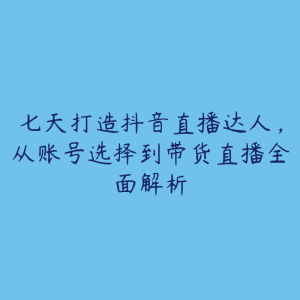 七天打造抖音直播达人，从账号选择到带货直播全面解析